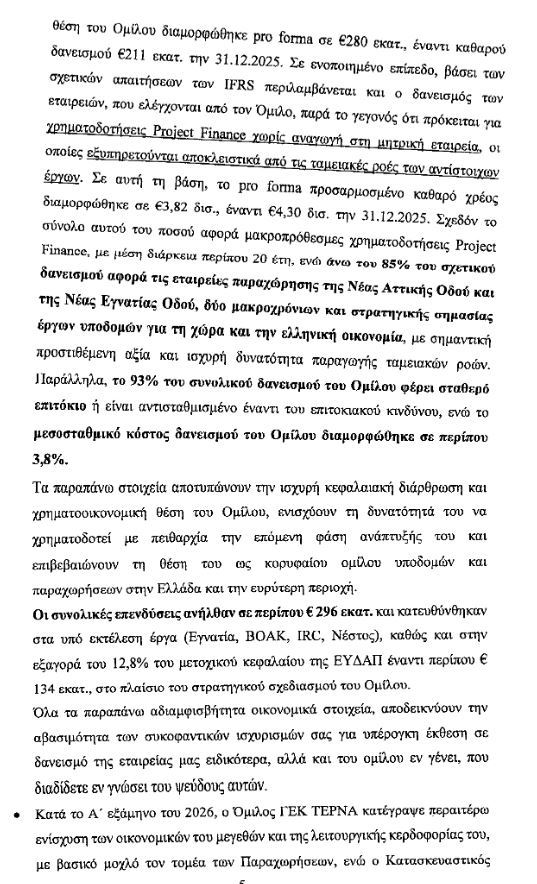 θέση του Ομίλου διαμορφώθηκε pro forma σε €280 εκατ., έναντι καθαρού δανεισμού €211 εκατ. την 31.12.2025. Σε ενοποιημένο επίπεδο, βάσει των σχετικών απαιτήσεων των IFRS περιλαμβάνεται και ο δανεισμός των εταιρειών, που ελέγχονται από τον Όμιλο, παρά το γεγονός ότι πρόκειται για χρηματοδοτήσεις Project Finance χωρίς αναγωγή στη μητρική εταιρεία, οι οποίες εξυπηρετούνται αποκλειστικά από τις ταμειακές ροές των αντίστοιχων έργων. Σε αυτή τη βάση, το pro forma προσαρμοσμένο καθαρό χρέος διαμορφώθηκε σε €3,82 δισ., έναντι €4,30 δισ. την 31.12.2025. Σχεδόν το σύνολο αυτού του ποσού αφορά μακροπρόθεσμες χρηματοδοτήσεις Project Finance, με μέση διάρκεια περίπου 20 έτη, ενώ άνω του 85% του σχετικού δανεισμού αφορά τις εταιρείες παραχώρησης της Νέας Αττικής Οδού και της Νέας Εγνατίας Οδού, δύο μακροχρόνιων και στρατηγικής σημασίας έργων υποδομών για τη χώρα και την ελληνική οικονομία, με σημαντική προστιθέμενη αξία και ισχυρή δυνατότητα παραγωγής ταμειακών ροών. Παράλληλα, το 93% του συνολικού δανεισμού του Ομίλου φέρει σταθερό επιτόκιο ή είναι αντισταθμισμένο έναντι του επιτοκιακού κινδύνου, ενώ το μεσοσταθμικό κόστος δανεισμού του Ομίλου διαμορφώθηκε σε περίπου 3,8%.

Τα παραπάνω στοιχεία αποτυπώνουν την ισχυρή κεφαλαιακή διάρθρωση και χρηματοοικονομική θέση του Ομίλου, ενισχύουν τη δυνατότητά του να χρηματοδοτεί με πειθαρχία την επόμενη φάση ανάπτυξής του και επιβεβαιώνουν τη θέση του ως κορυφαίου ομίλου υποδομών και παραχωρήσεων στην Ελλάδα και την ευρύτερη περιοχή.

Οι συνολικές επενδύσεις ανήλθαν σε περίπου € 296 εκατ. και κατευθύνθηκαν στα υπό εκτέλεση έργα (Εγνατία, ΒΟΑΚ, IRC, Νέστος), καθώς και στην εξαγορά του 12,8% του μετοχικού κεφαλαίου της ΕΥΔΑΠ έναντι περίπου € 134 εκατ., στο πλαίσιο του στρατηγικού σχεδιασμού του Ομίλου.

Όλα τα παραπάνω αδιαμφισβήτητα οικονομικά στοιχεία, αποδεικνύουν την αβασιμότητα των συκοφαντικών ισχυρισμών σας για υπέρογκη έκθεση σε δανεισμό της εταιρείας μας ειδικότερα, αλλά και του ομίλου εν γένει, που διαδίδετε εν γνώσει του ψεύδους αυτών.

• Κατά το Α΄ εξάμηνο του 2026, ο Όμιλος ΓΕΚ ΤΕΡΝΑ κατέγραψε περαιτέρω ενίσχυση των οικονομικών του μεγεθών και της λειτουργικής κερδοφορίας του, με βασικό μοχλό τον τομέα των Παραχωρήσεων, ενώ ο Κατασκευαστικός

5